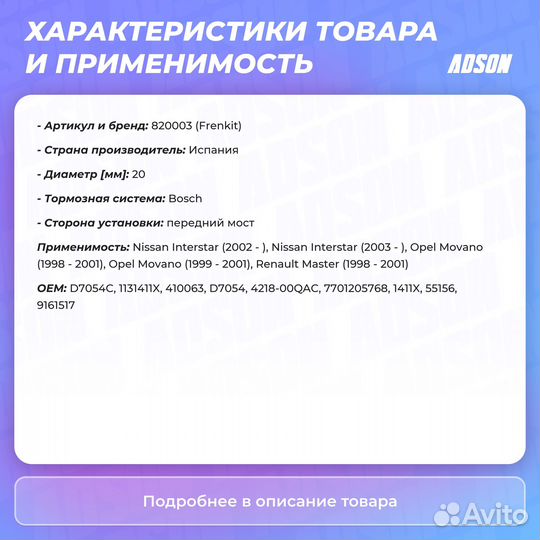 ХАРАКТЕРИСТИКИ ТОВАРА И ПРИМЕНИМОСТЬ

ADSON

- Артикул и бренд: 820003 (Frenkit)

- Страна производитель: Испания

- Диаметр [мм]: 20

- Тормозная система: Bosch

- Сторона установки: передний мост

Применимость: Nissan Interstar (2002 - ), Nissan Interstar (2003 - ), Opel Movano (1998 - 2001), Opel Movano (1999 - 2001), Renault Master (1998 - 2001)

OEM: D7054C, 1131411X, 410063, D7054, 4218-00QAC, 7701205768, 1411X, 55156, 9161517

Подробнее в описание товара

Avito